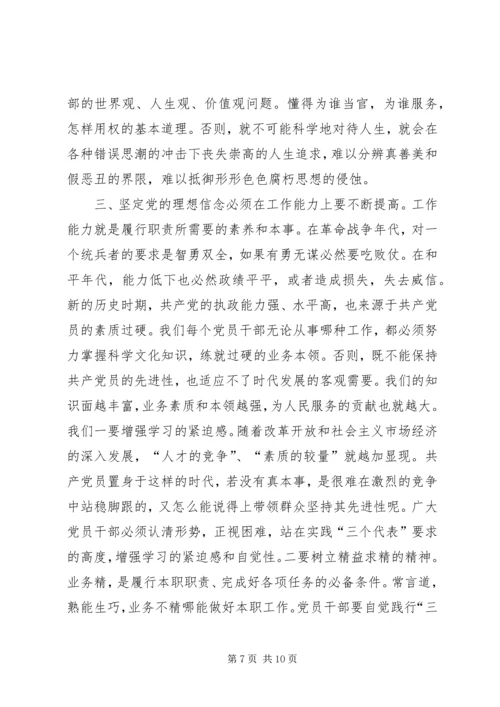 部的世界观、人生观、价值观问题。懂得为谁当官，为谁服务，怎样用权的基本道理。否则，就不可能科学地对待人生，就会在各种错误思潮的冲击下丧失崇高的人生追求，难以分辨真善美和假恶丑的界限，难以抵御形形色色腐朽思想的侵蚀。

三、坚定党的理想信念必须在工作能力上要不断提高。工作能力就是履行职责所需要的素养和本事。在革命战争年代，对一个统兵者的要求是智勇双全，如果有勇无谋必然要吃败仗。在和平年代，能力低下也必然政绩平平，或者造成损失，失去威信。新的历史时期，共产党的执政能力强、水平高，也来源于共产党员的素质过硬。我们每个党员干部无论从事哪种工作，都必须努力掌握科学文化知识，练就过硬的业务本领。否则，既不能保持共产党员的先进性，也适应不了时代发展的客观需要。我们的知识面越丰富，业务素质和本领越强，为人民服务的贡献也就越大。我们一要增强学习的紧迫感。随着改革开放和社会主义市场经济的深入发展，“人才的竞争”、“素质的较量”就越加显现。共产党员置身于这样的时代，若没有真本事，是很难在激烈的竞争中站稳脚跟的，又怎么能说得上带领群众坚持其先进性呢。广大党员干部必须认清形势，正视困难，站在实践“三个代表”要求的高度，增强学习的紧迫感和自觉性。二要树立精益求精的精神。业务精，是履行本职职责、完成好各项任务的必备条件。常言道，熟能生巧，业务不精哪能做好本职工作。党员干部要自觉践行“三

第 7 页 共 10 页